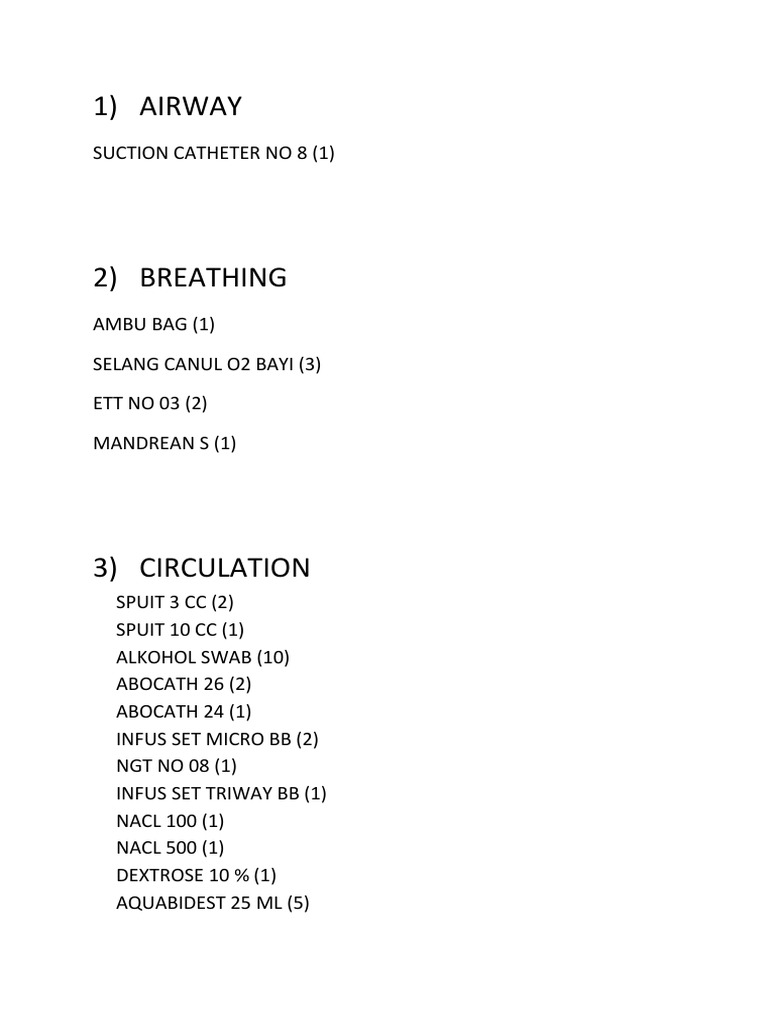 1) AIRWAY

SUCTION CATHETER NO 8 (1)

2) BREATHING

AMBU BAG (1)

SELANG CANUL O2 BAYI (3)

ETT NO 03 (2)

MANDREAN S (1)

3) CIRCULATION

SPUIT 3 CC (2)
SPUIT 10 CC (1)
ALKOHOL SWAB (10)
ABOCATH 26 (2)
ABOCATH 24 (1)
INFUS SET MICRO BB (2)
NGT NO 08 (1)
INFUS SET TRIWAY BB (1)
NACL 100 (1)
NACL 500 (1)
DEXTROSE 10 % (1)
AQUABIDEST 25 ML (5)